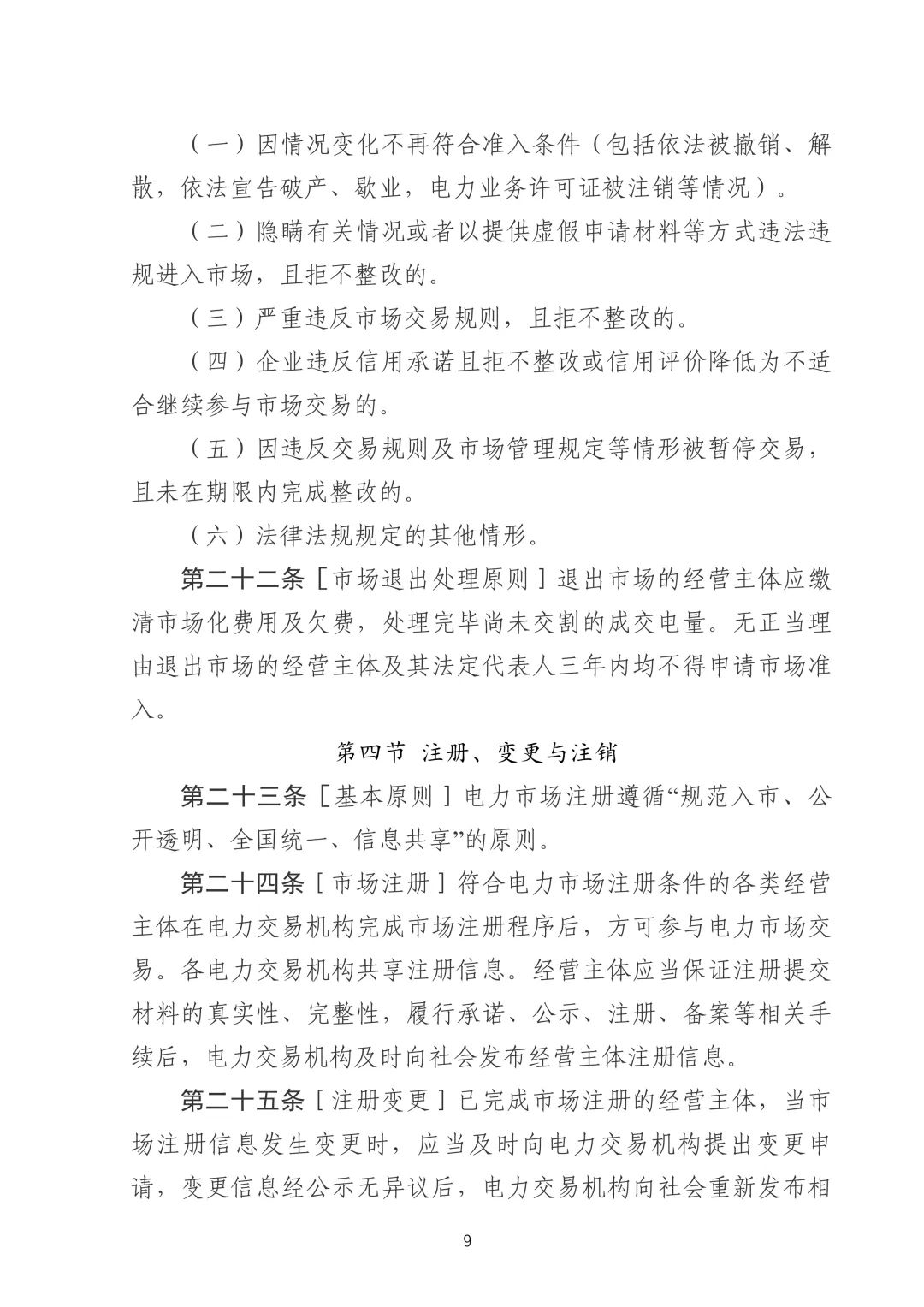 （一）因情况变化不再符合准入条件（包括依法被撤销、解散，依法宣告破产、歇业，电力业务许可证被注销等情况）。

（二）隐瞒有关情况或者以提供虚假申请材料等方式违法违规进入市场，且拒不整改的。

（三）严重违反市场交易规则，且拒不整改的。

（四）企业违反信用承诺且拒不整改或信用评价降低为不适合继续参与市场交易的。

（五）因违反交易规则及市场管理规定等情形被暂停交易，且未在期限内完成整改的。

（六）法律法规规定的其他情形。

第二十二条［市场退出处理原则］退出市场的经营主体应缴清市场化费用及欠费，处理完毕尚未交割的成交电量。无正当理由退出市场的经营主体及其法定代表人三年内均不得申请市场准入。

第四节 注册、变更与注销

第二十三条［基本原则］电力市场注册遵循“规范入市、公开透明、全国统一、信息共享”的原则。

第二十四条［市场注册］符合电力市场注册条件的各类经营主体在电力交易机构完成市场注册程序后，方可参与电力市场交易。各电力交易机构共享注册信息。经营主体应当保证注册提交材料的真实性、完整性，履行承诺、公示、注册、备案等相关手续后，电力交易机构及时向社会发布经营主体注册信息。

第二十五条［注册变更］已完成市场注册的经营主体，当市场注册信息发生变更时，应当及时向电力交易机构提出变更申请，变更信息经公示无异议后，电力交易机构向社会重新发布相

9